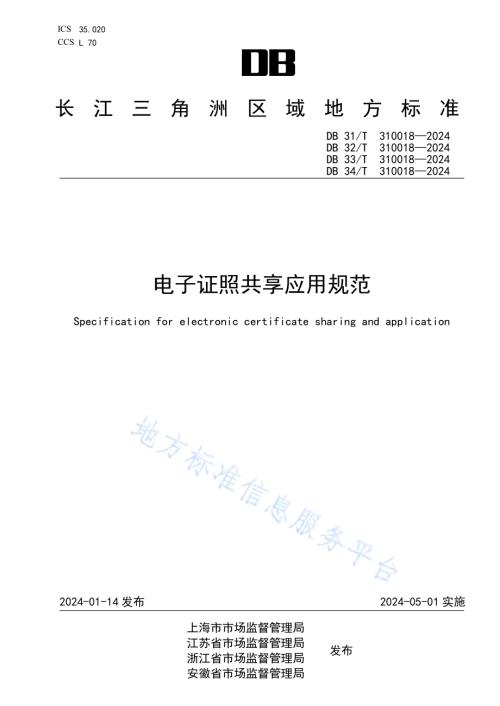 ICS 35.020
CCS L 70

DB

长江三角洲区域地方标准

DB 31/T 310018—2024
DB 32/T 310018—2024
DB 33/T 310018—2024
DB 34/T 310018—2024

电子证照共享应用规范

Specification for electronic certificate sharing and application

地方标准信息服务平台

2024-01-14 发布

2024-05-01 实施

上海市市场监督管理局
江苏省市场监督管理局
浙江省市场监督管理局
安徽省市场监督管理局

发布